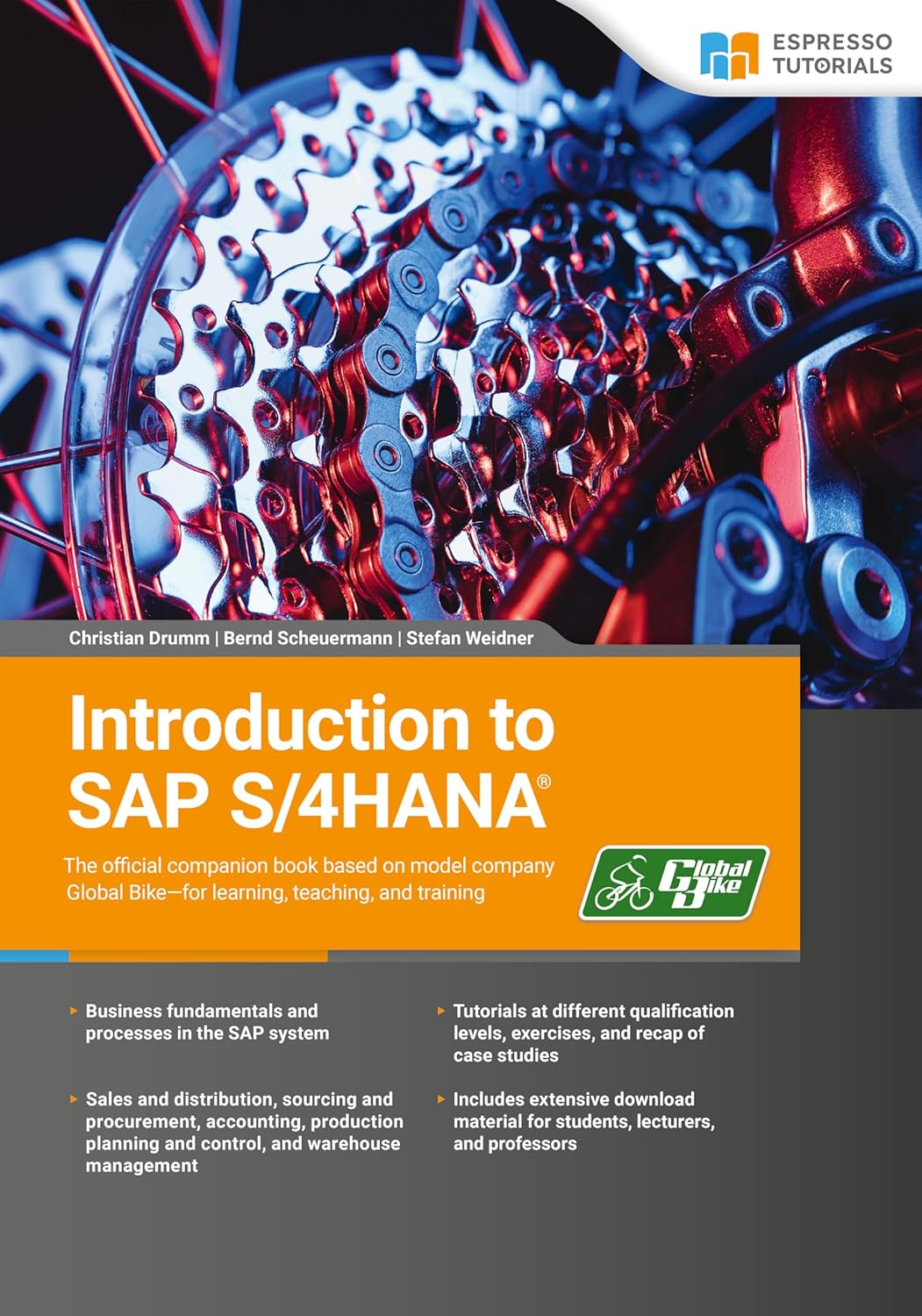 ESPRESSO TUTORIALS

Christian Drumm | Bernd Scheuermann | Stefan Weidner

Introduction to SAP S/4HANA®

The official companion book based on model company Global Bike—for learning, teaching, and training

Global Bike

▸ Business fundamentals and processes in the SAP system

▸ Sales and distribution, sourcing and procurement, accounting, production planning and control, and warehouse management

▸ Tutorials at different qualification levels, exercises, and recap of case studies

▸ Includes extensive download material for students, lecturers, and professors